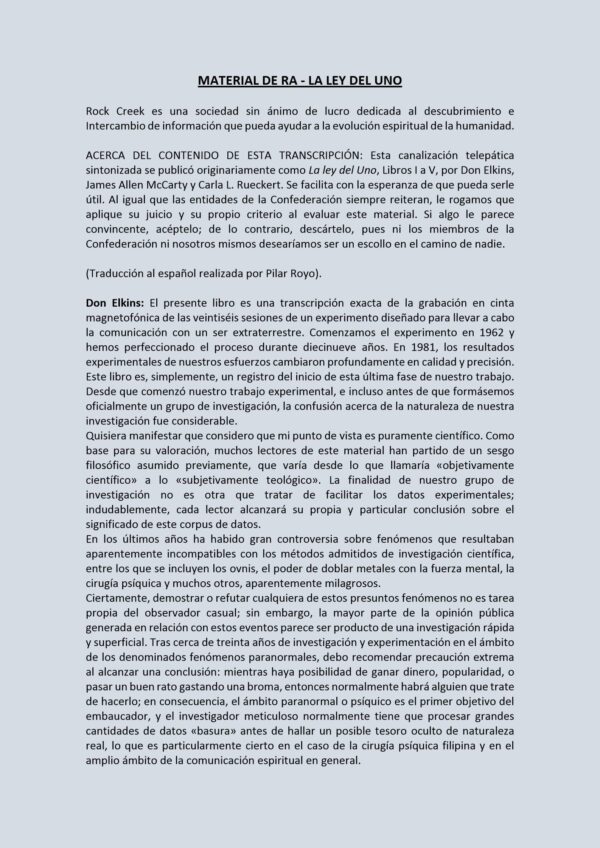 MATERIAL DE RA - LA LEY DEL UNO

Rock Creek es una sociedad sin ánimo de lucro dedicada al descubrimiento e Intercambio de información que pueda ayudar a la evolución espiritual de la humanidad.

ACERCA DEL CONTENIDO DE ESTA TRANSCRIPCIÓN: Esta canalización telepática sintonizada se publicó originariamente como La ley del Uno, Libros I a V, por Don Elkins, James Allen McCarty y Carla L. Rueckert. Se facilita con la esperanza de que pueda serle útil. Al igual que las entidades de la Confederación siempre reiteran, le rogamos que aplique su juicio y su propio criterio al evaluar este material. Si algo le parece convincente, acéptelo; de lo contrario, descártelo, pues ni los miembros de la Confederación ni nosotros mismos desearíamos ser un escollo en el camino de nadie.

(Traducción al español realizada por Pilar Royo).

Don Elkins: El presente libro es una transcripción exacta de la grabación en cinta magnetofónica de las veintiséis sesiones de un experimento diseñado para llevar a cabo la comunicación con un ser extraterrestre. Comenzamos el experimento en 1962 y hemos perfeccionado el proceso durante diecinueve años. En 1981, los resultados experimentales de nuestros esfuerzos cambiaron profundamente en calidad y precisión. Este libro es, simplemente, un registro del inicio de esta última fase de nuestro trabajo. Desde que comenzó nuestro trabajo experimental, e incluso antes de que formásemos oficialmente un grupo de investigación, la confusión acerca de la naturaleza de nuestra investigación fue considerable.
Quisiera manifestar que considero que mi punto de vista es puramente científico. Como base para su valoración, muchos lectores de este material han partido de un sesgo filosófico asumido previamente, que varía desde lo que llamaría «objetivamente científico» a lo «subjetivamente teológico». La finalidad de nuestro grupo de investigación no es otra que tratar de facilitar los datos experimentales; indudablemente, cada lector alcanzará su propia y particular conclusión sobre el significado de este corpus de datos.
En los últimos años ha habido gran controversia sobre fenómenos que resultaban aparentemente incompatibles con los métodos admitidos de investigación científica, entre los que se incluyen los ovnis, el poder de doblar metales con la fuerza mental, la cirugía psíquica y muchos otros, aparentemente milagrosos.
Ciertamente, demostrar o refutar cualquiera de estos presuntos fenómenos no es tarea propia del observador casual; sin embargo, la mayor parte de la opinión pública generada en relación con estos eventos parece ser producto de una investigación rápida y superficial. Tras cerca de treinta años de investigación y experimentación en el ámbito de los denominados fenómenos paranormales, debo recomendar precaución extrema al alcanzar una conclusión: mientras haya posibilidad de ganar dinero, popularidad, o pasar un buen rato gastando una broma, entonces normalmente habrá alguien que trate de hacerlo; en consecuencia, el ámbito paranormal o psíquico es el primer objetivo del embaucador, y el investigador meticuloso normalmente tiene que procesar grandes cantidades de datos «basura» antes de hallar un posible tesoro oculto de naturaleza real, lo que es particularmente cierto en el caso de la cirugía psíquica filipina y en el amplio ámbito de la comunicación espiritual en general.